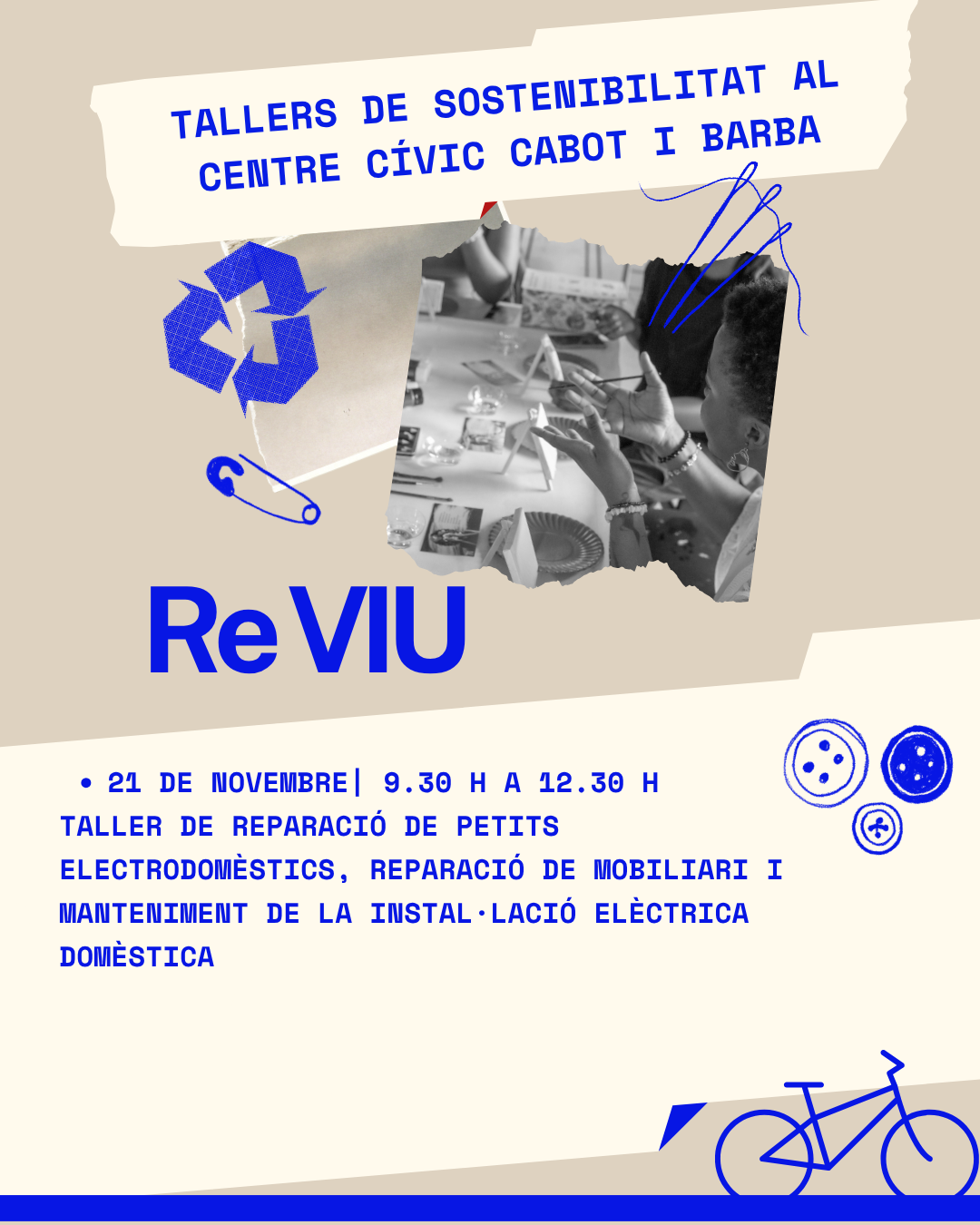 TALLERS DE SOSTENIBILITAT AL CENTRE CÍVIC CABOT I BARBA

ReVIU

• 21 DE NOVEMBRE| 9.30 H A 12.30 H

TALLER DE REPARACIÓ DE PETITS ELECTRODOMÈSTICS, REPARACIÓ DE MOBILIARI I MANTENIMENT DE LA INSTAL·LACIÓ ELÈCTRICA DOMÈSTICA